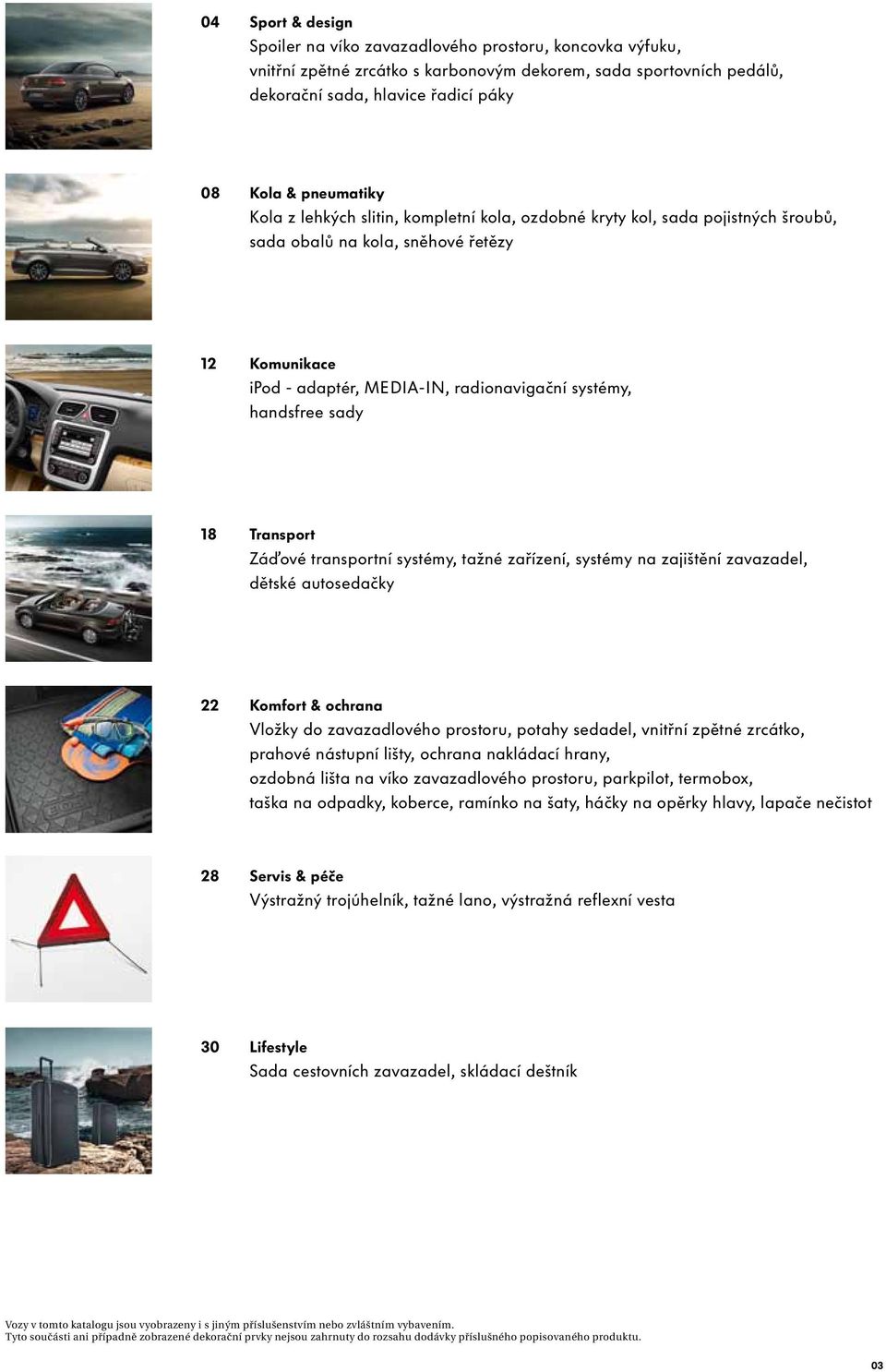 04 Sport & design
Spoiler na víko zavazadlového prostoru, koncovka výfuku, vnitřní zpětné zrcátko s karbonovým dekorem, sada sportovních pedálů, dekorační sada, hlavice řadicí páky

08 Kola & pneumatiky
Kola z lehkých slitin, kompletní kola, ozdobné kryty kol, sada pojistných šroubů, sada obalů na kola, sněhové řetězy

12 Komunikace
iPod - adaptér, MEDIA-IN, radionavigační systémy, handsfree sady

18 Transport
Záďové transportní systémy, tažné zařízení, systémy na zajištění zavazadel, dětské autosedačky

22 Komfort & ochrana
Vložky do zavazadlového prostoru, potahy sedadel, vnitřní zpětné zrcátko, prahové nástupní lišty, ochrana nakládací hrany, ozdobná lišta na víko zavazadlového prostoru, parkpilot, termobox, taška na odpadky, koberce, ramínko na šaty, háčky na opěrky hlavy, lapače nečistot

28 Servis & péče
Výstražný trojúhelník, tažné lano, výstražná reflexní vesta

30 Lifestyle
Sada cestovních zavazadel, skládací deštník

Vozy v tomto katalogu jsou vyobrazeny i s jiným příslušenstvím nebo zvláštním vybavením.
Tyto součásti ani případně zobrazené dekorační prvky nejsou zahrnuty do rozsahu dodávky příslušného popisovaného produktu.

03